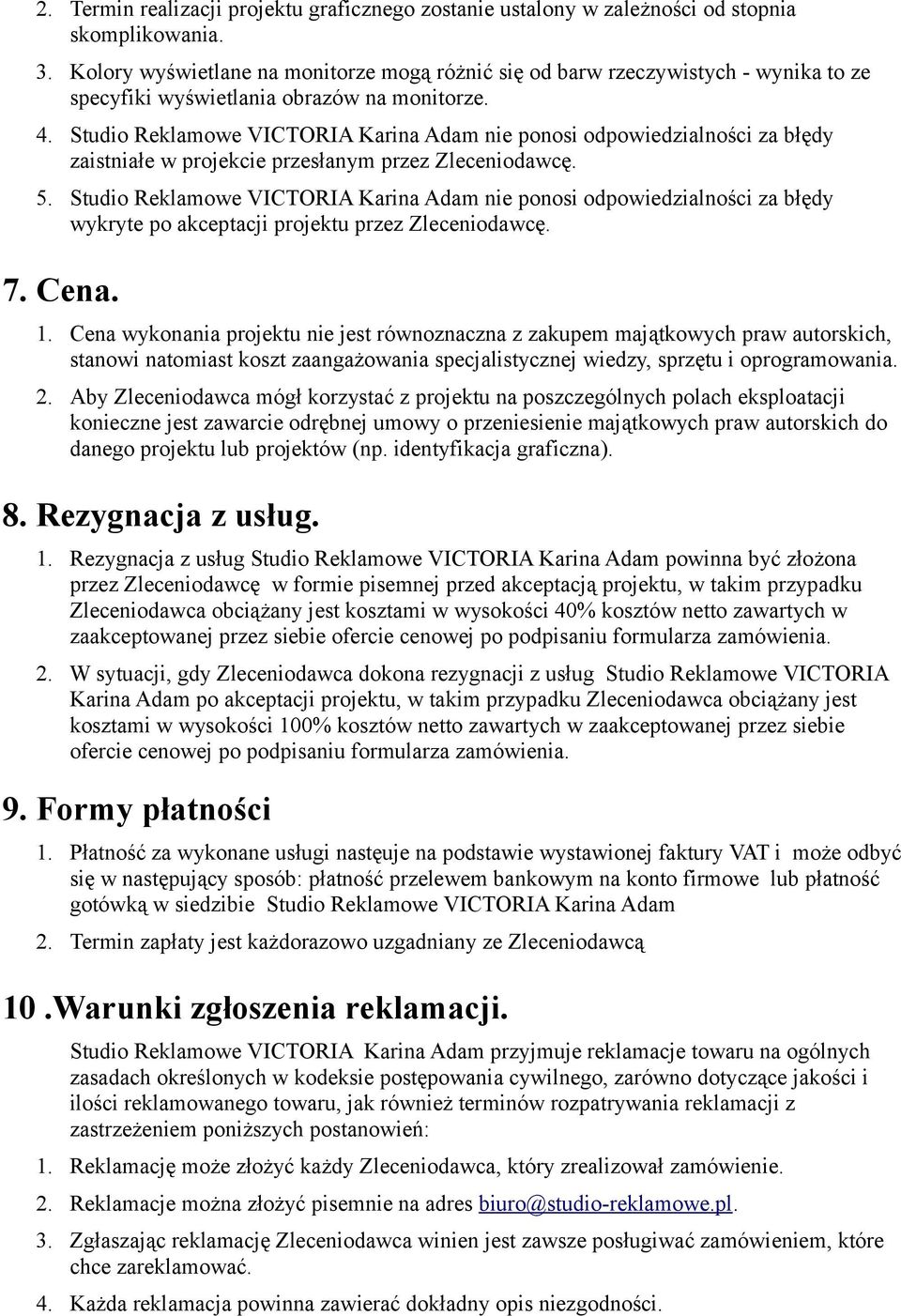 2. Termin realizacji projektu graficznego zostanie ustalony w zależności od stopnia skomplikowania.

3. Kolory wyświetlane na monitorze mogą różnić się od barw rzeczywistych - wynika to ze specyfiki wyświetlania obrazów na monitorze.

4. Studio Reklamowe VICTORIA Karina Adam nie ponosi odpowiedzialności za błędy zaistniałe w projekcie przesłanym przez Zleceniodawcę.

5. Studio Reklamowe VICTORIA Karina Adam nie ponosi odpowiedzialności za błędy wykryte po akceptacji projektu przez Zleceniodawcę.

7. Cena.

1. Cena wykonania projektu nie jest równoznaczna z zakupem majątkowych praw autorskich, stanowi natomiast koszt zaangażowania specjalistycznej wiedzy, sprzętu i oprogramowania.

2. Aby Zleceniodawca mógł korzystać z projektu na poszczególnych polach eksploatacji konieczne jest zawarcie odrębnej umowy o przeniesienie majątkowych praw autorskich do danego projektu lub projektów (np. identyfikacja graficzna).

8. Rezygnacja z usług.

1. Rezygnacja z usług Studio Reklamowe VICTORIA Karina Adam powinna być złożona przez Zleceniodawcę w formie pisemnej przed akceptacją projektu, w takim przypadku Zleceniodawca obciążany jest kosztami w wysokości 40% kosztów netto zawartych w zaakceptowanej przez siebie ofercie cenowej po podpisaniu formularza zamówienia.

2. W sytuacji, gdy Zleceniodawca dokona rezygnacji z usług Studio Reklamowe VICTORIA Karina Adam po akceptacji projektu, w takim przypadku Zleceniodawca obciążany jest kosztami w wysokości 100% kosztów netto zawartych w zaakceptowanej przez siebie ofercie cenowej po podpisaniu formularza zamówienia.

9. Formy płatności

1. Płatność za wykonane usługi następuje na podstawie wystawionej faktury VAT i może odbyć się w następujący sposób: płatność przelewem bankowym na konto firmowe lub płatność gotówką w siedzibie Studio Reklamowe VICTORIA Karina Adam

2. Termin zapłaty jest każdorazowo uzgadniany ze Zleceniodawcą

10 .Warunki zgłoszenia reklamacji.

Studio Reklamowe VICTORIA Karina Adam przyjmuje reklamacje towaru na ogólnych zasadach określonych w kodeksie postępowania cywilnego, zarówno dotyczące jakości i ilości reklamowanego towaru, jak również terminów rozpatrywania reklamacji z zastrzeżeniem poniższych postanowień:

1. Reklamację może złożyć każdy Zleceniodawca, który zrealizował zamówienie.

2. Reklamacje można złożyć pisemnie na adres biuro@studio-reklamowe.pl.

3. Zgłaszając reklamację Zleceniodawca winien jest zawsze posługiwać zamówieniem, które chce zareklamować.

4. Każda reklamacja powinna zawierać dokładny opis niezgodności.